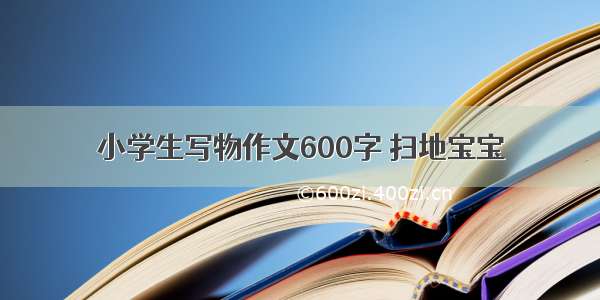 小学生写物作文600字 扫地宝宝

©600zi.400zi.cn